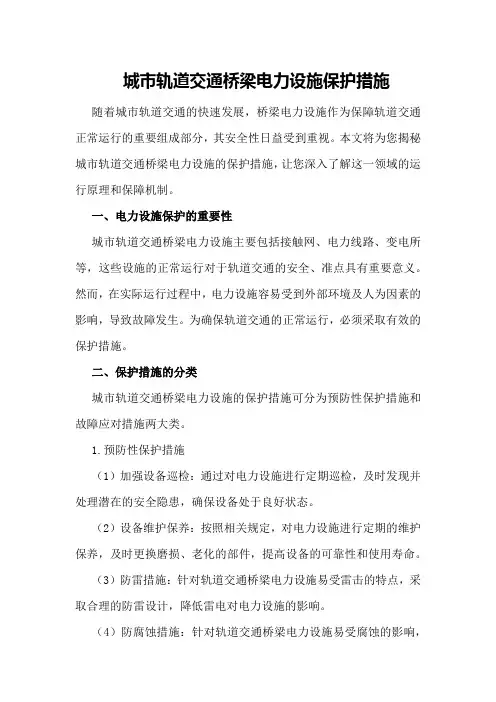 城市轨道交通桥梁电力设施保护措施

随着城市轨道交通的快速发展，桥梁电力设施作为保障轨道交通正常运行的重要组成部分，其安全性日益受到重视。本文将为您揭秘城市轨道交通桥梁电力设施的保护措施，让您深入了解这一领域的运行原理和保障机制。

一、电力设施保护的重要性

城市轨道交通桥梁电力设施主要包括接触网、电力线路、变电所等，这些设施的正常运行对于轨道交通的安全、准点具有重要意义。然而，在实际运行过程中，电力设施容易受到外部环境及人为因素的影响，导致故障发生。为确保轨道交通的正常运行，必须采取有效的保护措施。

二、保护措施的分类

城市轨道交通桥梁电力设施的保护措施可分为预防性保护措施和故障应对措施两大类。

1.预防性保护措施

（1）加强设备巡检：通过对电力设施进行定期巡检，及时发现并处理潜在的安全隐患，确保设备处于良好状态。

（2）设备维护保养：按照相关规定，对电力设施进行定期的维护保养，及时更换磨损、老化的部件，提高设备的可靠性和使用寿命。

（3）防雷措施：针对轨道交通桥梁电力设施易受雷击的特点，采取合理的防雷设计，降低雷电对电力设施的影响。

（4）防腐蚀措施：针对轨道交通桥梁电力设施易受腐蚀的影响，